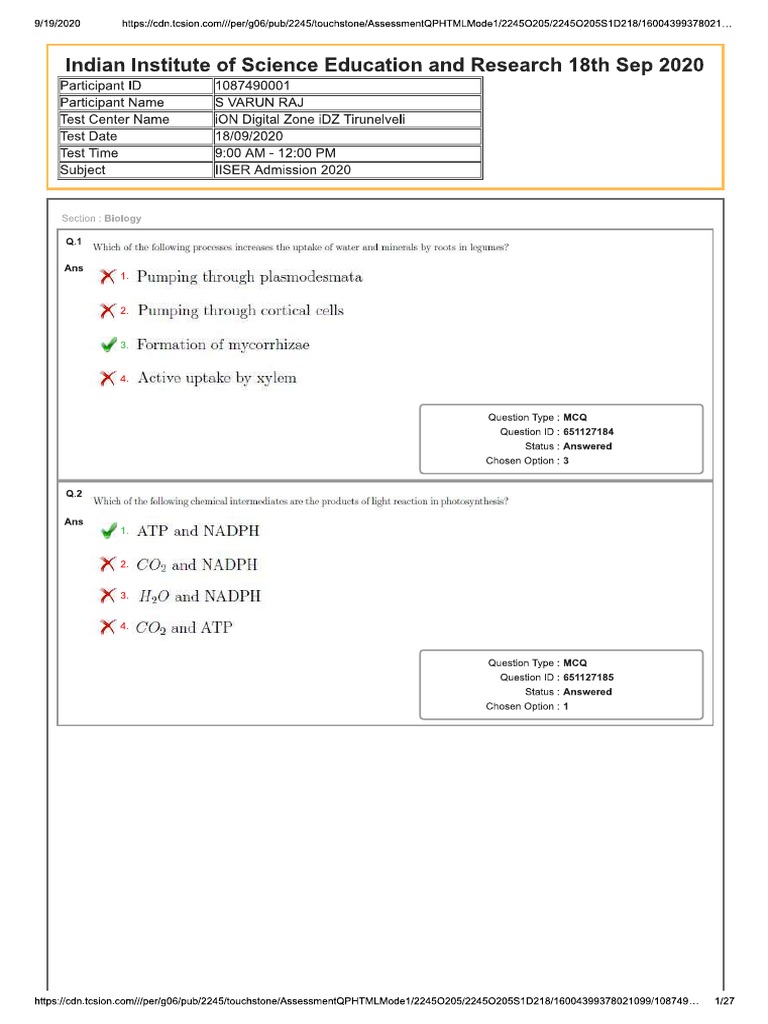 9/19/2020 https://cdn.tcsion.com///per/g06/pub/2245/touchstone/AssessmentQPHTMLMode1/2245O205/2245O205S1D218/16004399378021...

Indian Institute of Science Education and Research 18th Sep 2020

| Participant ID | 1087490001 |
|---|---|
| Participant Name | S VARUN RAJ |
| Test Center Name | iON Digital Zone iDZ Tirunelveli |
| Test Date | 18/09/2020 |
| Test Time | 9:00 AM - 12:00 PM |
| Subject | IISER Admission 2020 |

Section : Biology

Q.1 Which of the following processes increases the uptake of water and minerals by roots in legumes?

Ans
1. Pumping through plasmodesmata
2. Pumping through cortical cells
3. Formation of mycorrhizae
4. Active uptake by xylem

Question Type : MCQ
Question ID : 651127184
Status : Answered
Chosen Option : 3

Q.2 Which of the following chemical intermediates are the products of light reaction in photosynthesis?

Ans
1. ATP and NADPH
2. $CO_2$ and NADPH
3. $H_2O$ and NADPH
4. $CO_2$ and ATP

Question Type : MCQ
Question ID : 651127185
Status : Answered
Chosen Option : 1

https://cdn.tcsion.com///per/g06/pub/2245/touchstone/AssessmentQPHTMLMode1/2245O205/2245O205S1D218/16004399378021099/108749... 1/27